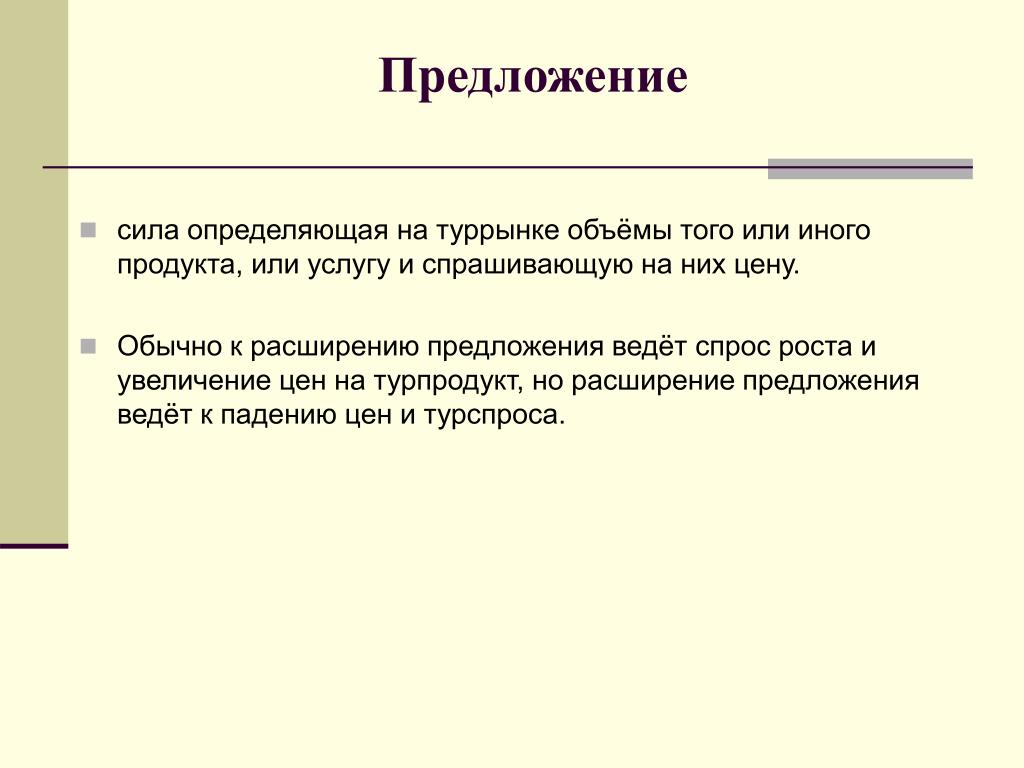 Предложение

сила определяющая на туррынке объёмы того или иного продукта, или услугу и спрашивающую на них цену.

Обычно к расширению предложения ведёт спрос роста и увеличение цен на турпродукт, но расширение предложения ведёт к падению цен и турспроса.